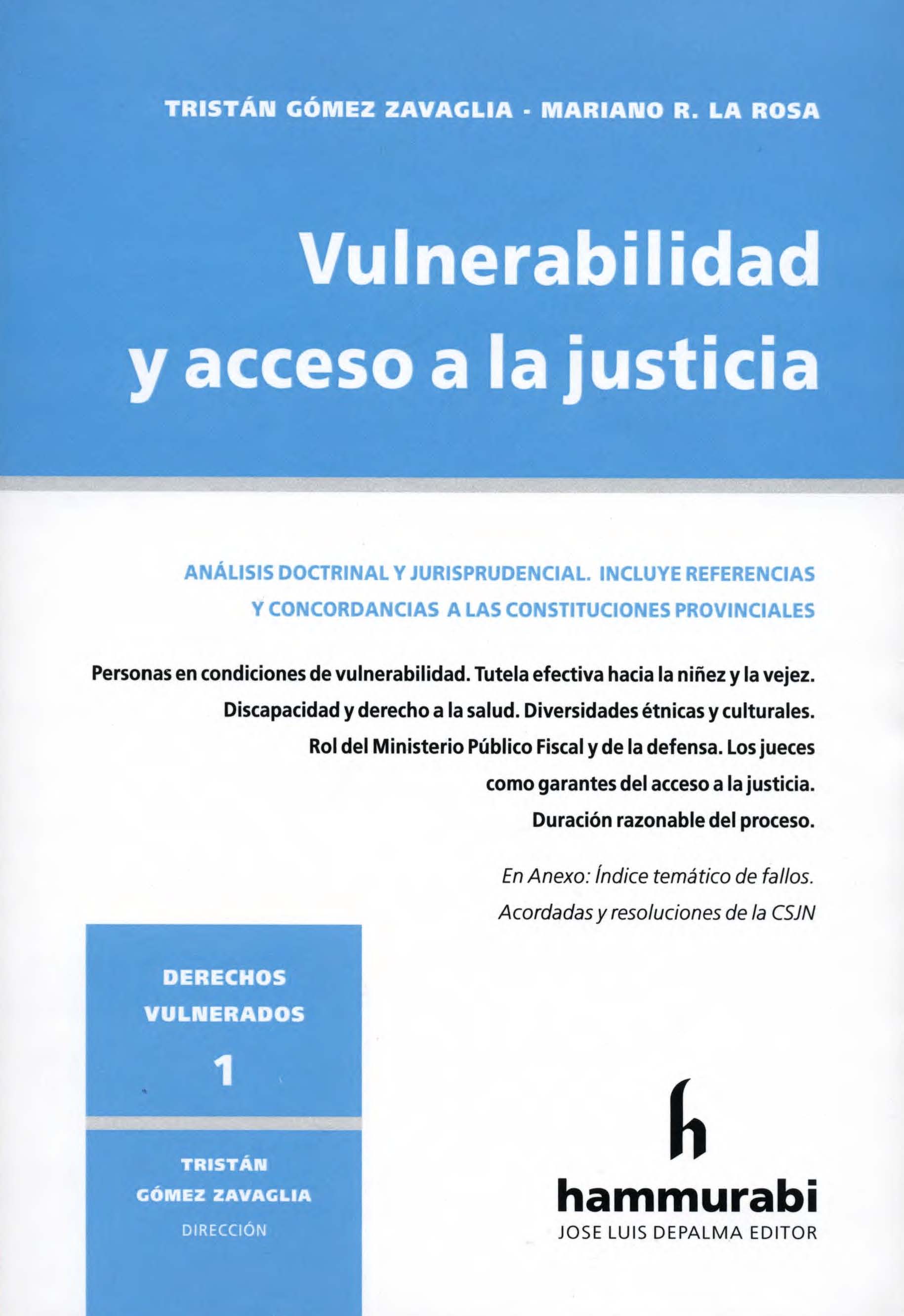 TRISTÁN GÓMEZ ZAVAGLIA - MARIANO R. LA ROSA

Vulnerabilidad y acceso a la justicia

ANÁLISIS DOCTRINAL Y JURISPRUDENCIAL. INCLUYE REFERENCIAS Y CONCORDANCIAS A LAS CONSTITUCIONES PROVINCIALES

Personas en condiciones de vulnerabilidad. Tutela efectiva hacia la niñez y la vejez. Discapacidad y derecho a la salud. Diversidades étnicas y culturales. Rol del Ministerio Público Fiscal y de la defensa. Los jueces como garantes del acceso a la justicia. Duración razonable del proceso.

En Anexo: Índice temático de fallos. Acordadas y resoluciones de la CSJN

DERECHOS VULNERADOS

1

TRISTÁN GÓMEZ ZAVAGLIA

DIRECCIÓN

h

hammurabi

JOSE LUIS DEPALMA EDITOR